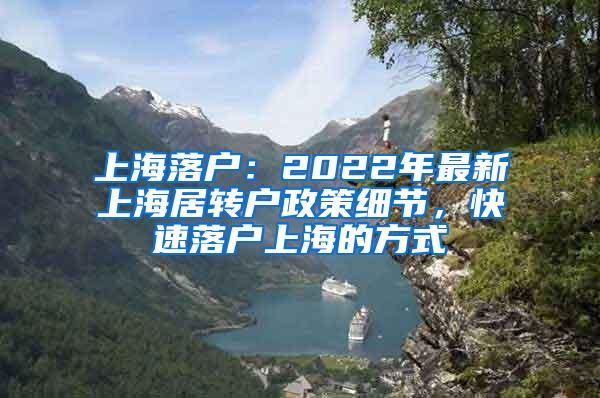 上海落户：2022年最新上海居转户政策细节，快速落户上海的方式